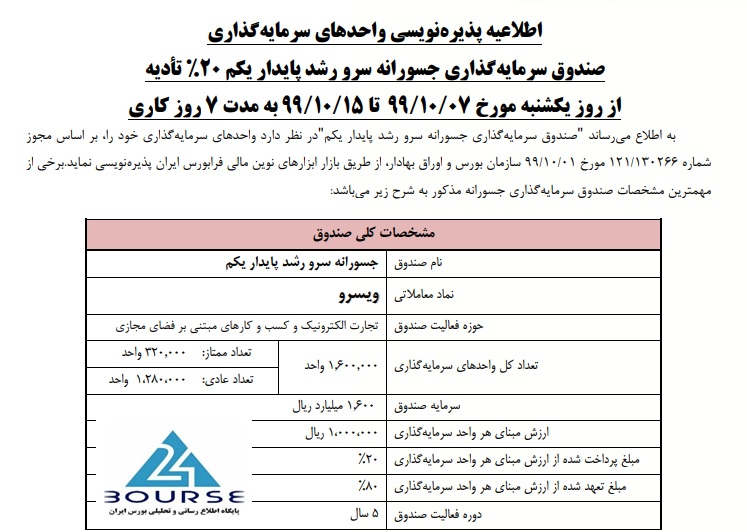 اطلاعیه پذیره‌نویسی واحدهای سرمایه‌گذاری

صندوق سرمایه‌گذاری جسورانه سرو رشد پایدار یکم ۲۰٪ تأدیه

از روز یکشنبه مورخ ۹۹/۱۰/۰۷ تا ۹۹/۱۰/۱۵ به مدت ۷ روز کاری

به اطلاع می‌رساند "صندوق سرمایه‌گذاری جسورانه سرو رشد پایدار یکم"در نظر دارد واحدهای سرمایه‌گذاری خود را، بر اساس مجوز شماره ۱۲۱/۱۳۰۲۶۶ مورخ ۹۹/۱۰/۰۱ سازمان بورس و اوراق بهادار، از طریق بازار ابزارهای نوین مالی فرابورس ایران پذیره‌نویسی نماید.برخی از مهمترین مشخصات صندوق سرمایه‌گذاری جسورانه مذکور به شرح زیر می‌باشد:

| مشخصات کلی صندوق | | |
|---|---|---|
| نام صندوق | جسورانه سرو رشد پایدار یکم | |
| نماد معاملاتی | ویسرو | |
| حوزه فعالیت صندوق | تجارت الکترونیک و کسب و کارهای مبتنی بر فضای مجازی | |
| تعداد کل واحدهای سرمایه‌گذاری | ۱،۶۰۰،۰۰۰ واحد | تعداد ممتاز: ۳۲۰،۰۰۰ واحد |
| | | تعداد عادی: ۱،۲۸۰،۰۰۰ واحد |
| سرمایه صندوق | ۱،۶۰۰ میلیارد ریال | |
| ارزش مبنای هر واحد سرمایه‌گذاری | ۱،۰۰۰،۰۰۰ ریال | |
| مبلغ پرداخت شده از ارزش مبنای هر واحد سرمایه‌گذاری | ۲۰٪ | |
| مبلغ تعهد شده از ارزش مبنای هر واحد سرمایه‌گذاری | ۸۰٪ | |
| دوره فعالیت صندوق | ۵ سال | |

24
BOURSE
پایگاه اطلاع رسانی و تحلیلی بورس ایران